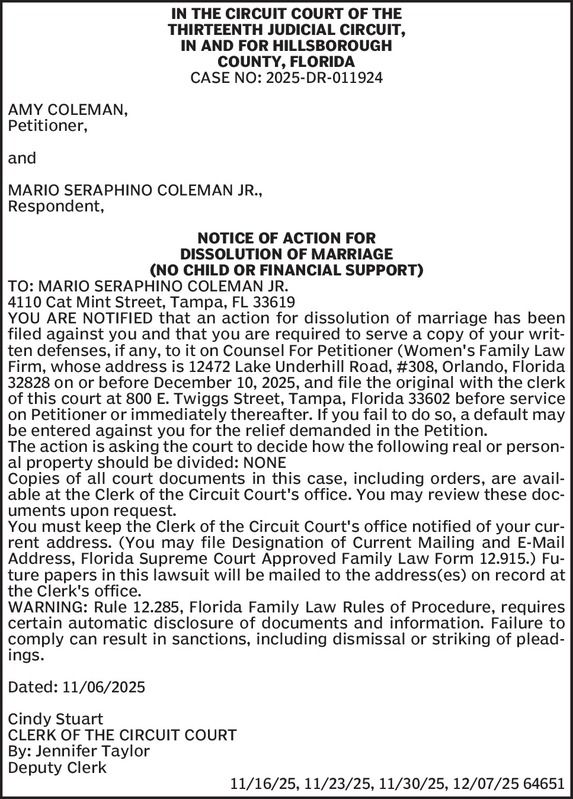 IN THE CIRCUIT COURT OF THE THIRTEENTH JUDICIAL CIRCUIT, IN AND FOR HILLSBOROUGH COUNTY, FLORIDA
CASE NO: 2025-DR-011924

AMY COLEMAN,
Petitioner,

and

MARIO SERAPHINO COLEMAN JR.,
Respondent,

NOTICE OF ACTION FOR DISSOLUTION OF MARRIAGE
(NO CHILD OR FINANCIAL SUPPORT)
TO: MARIO SERAPHINO COLEMAN JR.
4110 Cat Mint Street, Tampa, FL 33619
YOU ARE NOTIFIED that an action for dissolution of marriage has been filed against you and that you are required to serve a copy of your written defenses, if any, to it on Counsel For Petitioner (Women's Family Law Firm, whose address is 12472 Lake Underhill Road, #308, Orlando, Florida 32828 on or before December 10, 2025, and file the original with the clerk of this court at 800 E. Twiggs Street, Tampa, Florida 33602 before service on Petitioner or immediately thereafter. If you fail to do so, a default may be entered against you for the relief demanded in the Petition.
The action is asking the court to decide how the following real or personal property should be divided: NONE
Copies of all court documents in this case, including orders, are available at the Clerk of the Circuit Court's office. You may review these documents upon request.
You must keep the Clerk of the Circuit Court's office notified of your current address. (You may file Designation of Current Mailing and E-Mail Address, Florida Supreme Court Approved Family Law Form 12.915.) Future papers in this lawsuit will be mailed to the address(es) on record at the Clerk's office.
WARNING: Rule 12.285, Florida Family Law Rules of Procedure, requires certain automatic disclosure of documents and information. Failure to comply can result in sanctions, including dismissal or striking of pleadings.

Dated: 11/06/2025

Cindy Stuart
CLERK OF THE CIRCUIT COURT
By: Jennifer Taylor
Deputy Clerk
11/16/25, 11/23/25, 11/30/25, 12/07/25 64651